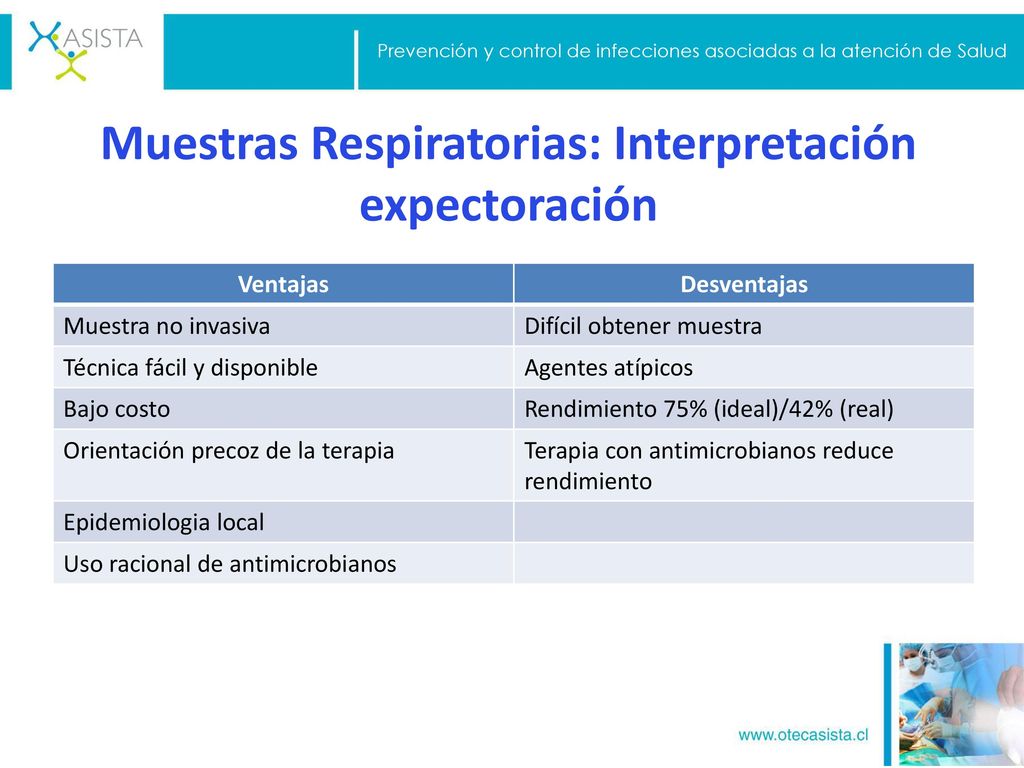 ASISTA

Prevención y control de infecciones asociadas a la atención de Salud

Muestras Respiratorias: Interpretación expectoración

| Ventajas | Desventajas |
|---|---|
| Muestra no invasiva | Difícil obtener muestra |
| Técnica fácil y disponible | Agentes atípicos |
| Bajo costo | Rendimiento 75% (ideal)/42% (real) |
| Orientación precoz de la terapia | Terapia con antimicrobianos reduce rendimiento |
| Epidemiologia local | |
| Uso racional de antimicrobianos | |

www.otecasista.cl